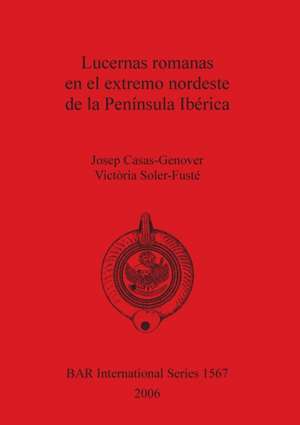 Lucernas romanas en el extremo nordeste de la Península Ibérica

Josep Casas-Genover
Victòria Soler-Fusté

BAR International Series 1567
2006